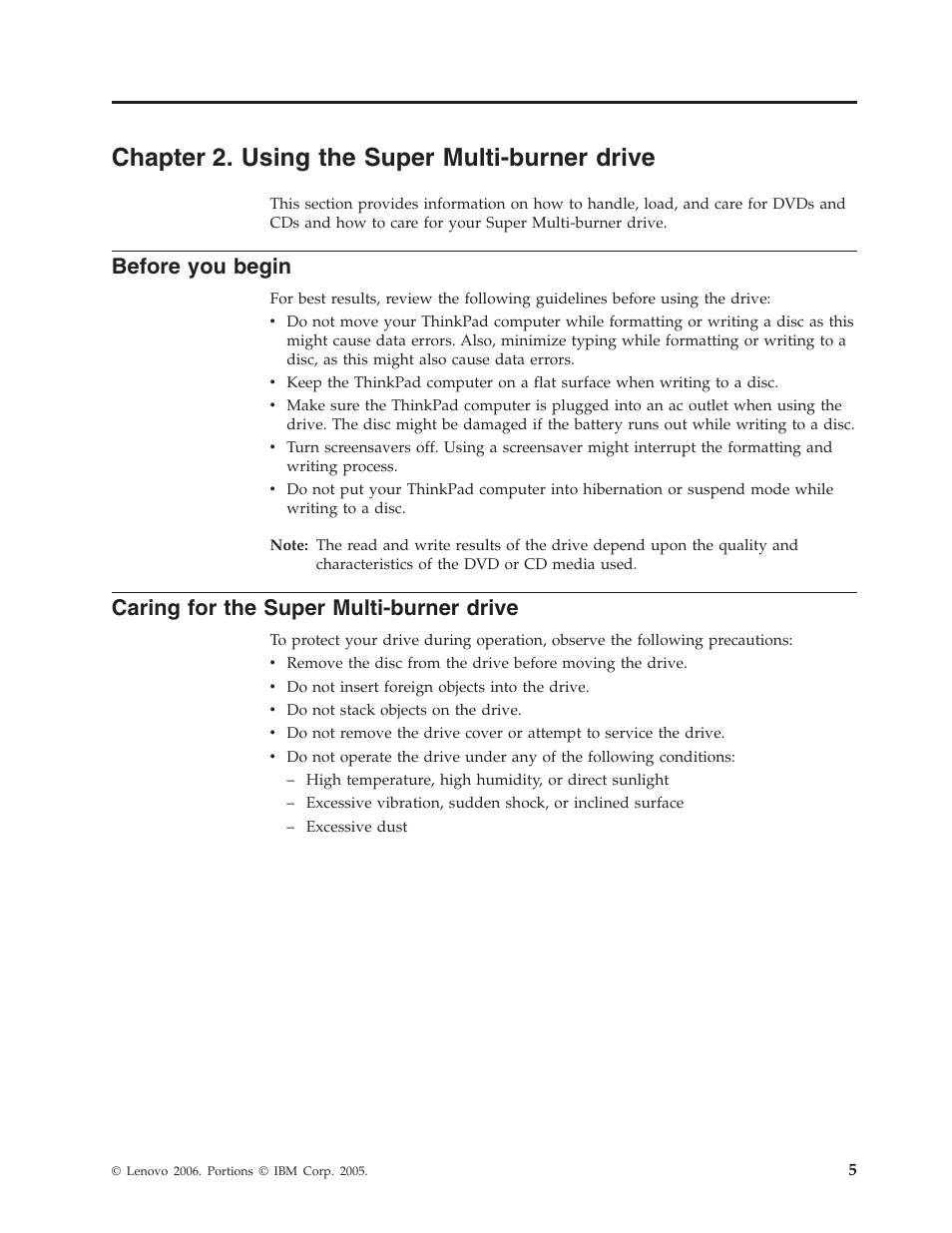 Chapter 2. Using the Super Multi-burner drive

This section provides information on how to handle, load, and care for DVDs and CDs and how to care for your Super Multi-burner drive.

Before you begin

For best results, review the following guidelines before using the drive:

• Do not move your ThinkPad computer while formatting or writing a disc as this might cause data errors. Also, minimize typing while formatting or writing to a disc, as this might also cause data errors.
• Keep the ThinkPad computer on a flat surface when writing to a disc.
• Make sure the ThinkPad computer is plugged into an ac outlet when using the drive. The disc might be damaged if the battery runs out while writing to a disc.
• Turn screensavers off. Using a screensaver might interrupt the formatting and writing process.
• Do not put your ThinkPad computer into hibernation or suspend mode while writing to a disc.

Note: The read and write results of the drive depend upon the quality and characteristics of the DVD or CD media used.

Caring for the Super Multi-burner drive

To protect your drive during operation, observe the following precautions:

• Remove the disc from the drive before moving the drive.
• Do not insert foreign objects into the drive.
• Do not stack objects on the drive.
• Do not remove the drive cover or attempt to service the drive.
• Do not operate the drive under any of the following conditions:
– High temperature, high humidity, or direct sunlight
– Excessive vibration, sudden shock, or inclined surface
– Excessive dust

© Lenovo 2006. Portions © IBM Corp. 2005.

5